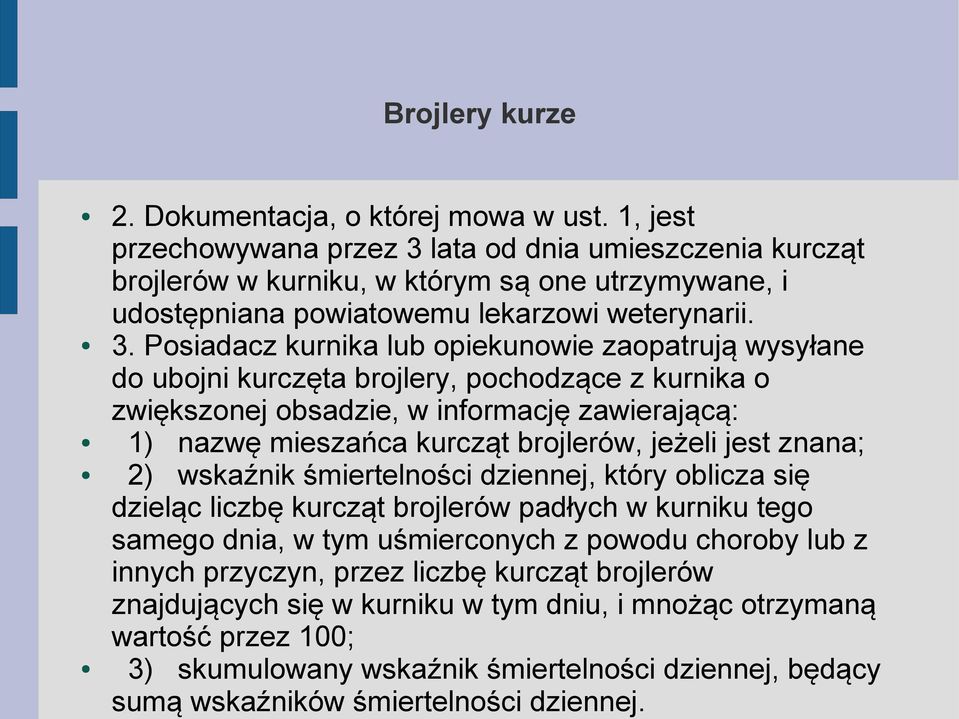 Brojlery kurze

• 2. Dokumentacja, o której mowa w ust. 1, jest przechowywana przez 3 lata od dnia umieszczenia kurcząt brojlerów w kurniku, w którym są one utrzymywane, i udostępniana powiatowemu lekarzowi weterynarii.
• 3. Posiadacz kurnika lub opiekunowie zaopatrują wysyłane do ubojni kurczęta brojlery, pochodzące z kurnika o zwiększonej obsadzie, w informację zawierającą:
• 1) nazwę mieszańca kurcząt brojlerów, jeżeli jest znana;
• 2) wskaźnik śmiertelności dziennej, który oblicza się dzieląc liczbę kurcząt brojlerów padłych w kurniku tego samego dnia, w tym uśmierconych z powodu choroby lub z innych przyczyn, przez liczbę kurcząt brojlerów znajdujących się w kurniku w tym dniu, i mnożąc otrzymaną wartość przez 100;
• 3) skumulowany wskaźnik śmiertelności dziennej, będący sumą wskaźników śmiertelności dziennej.